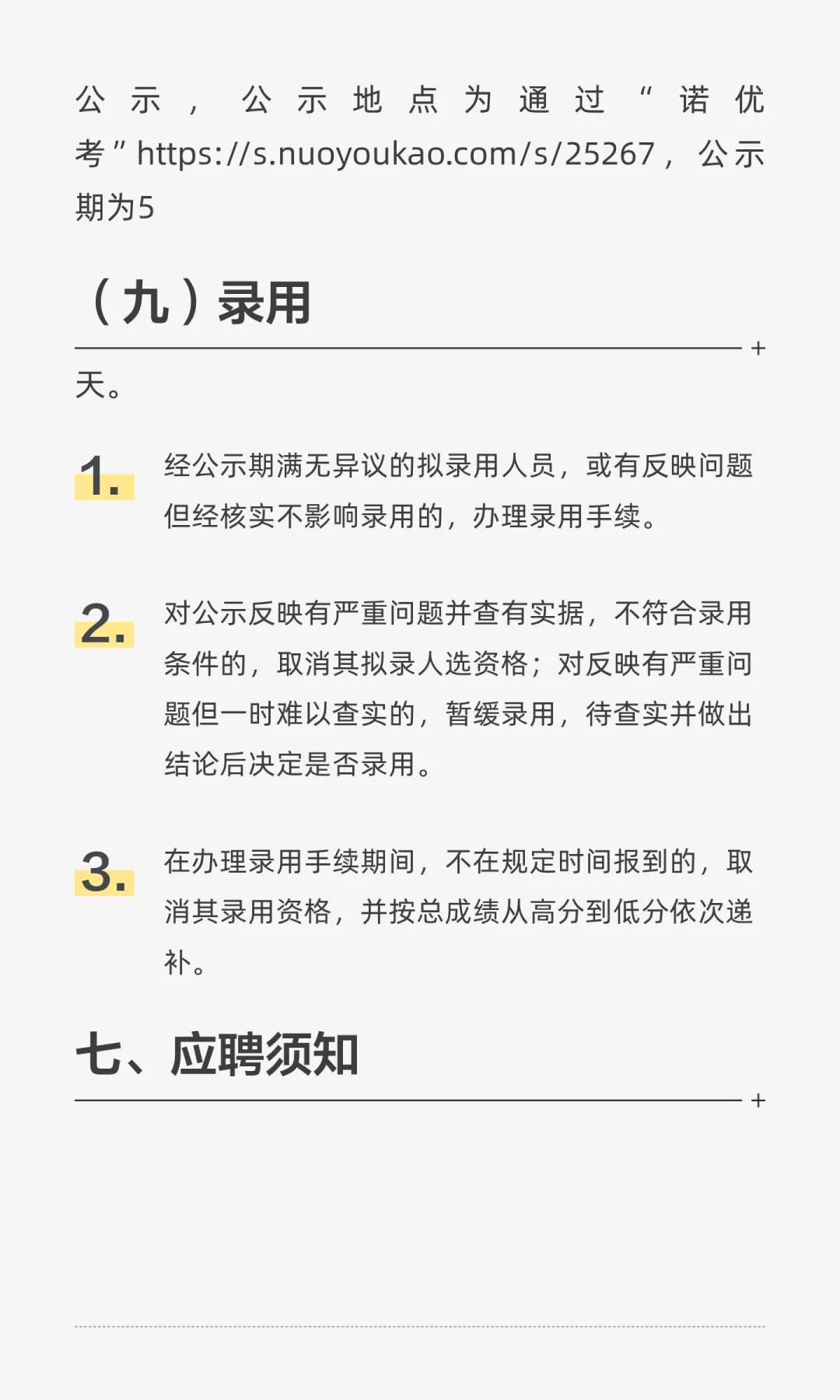 公示，公示地点为通过“诺优考”https://s.nuoyoukao.com/s/25267，公示期为5

（九）录用

+

天。

1. 经公示期满无异议的拟录用人员，或有反映问题但经核实不影响录用的，办理录用手续。

2. 对公示反映有严重问题并查有实据，不符合录用条件的，取消其拟录人选资格；对反映有严重问题但一时难以查实的，暂缓录用，待查实并做出结论后决定是否录用。

3. 在办理录用手续期间，不在规定时间报到的，取消其录用资格，并按总成绩从高分到低分依次递补。

七、应聘须知

+